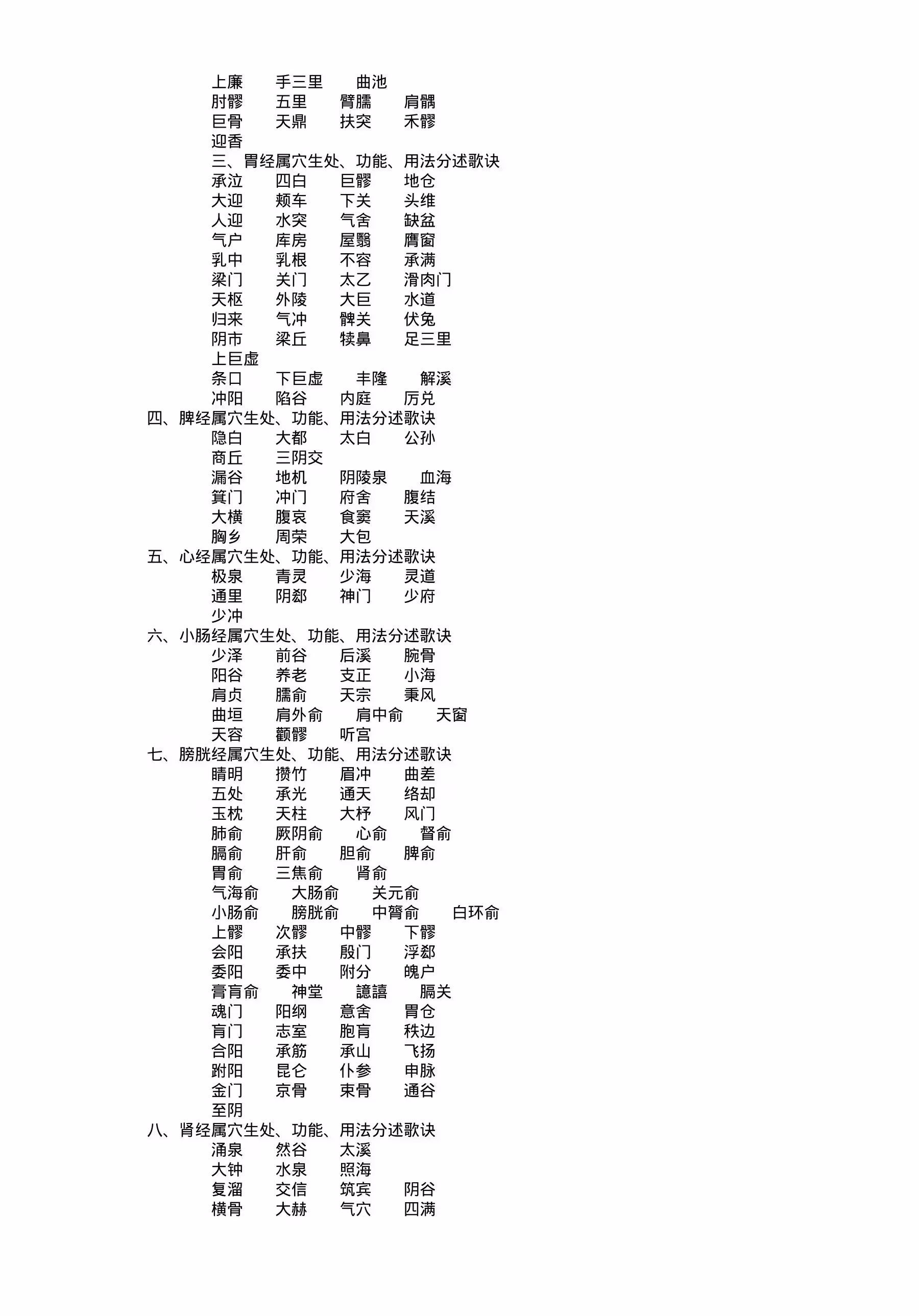 上廉　手三里　曲池
肘髎　五里　臂臑　肩髃
巨骨　天鼎　扶突　禾髎
迎香
三、胃经属穴生处、功能、用法分述歌诀
承泣　四白　巨髎　地仓
大迎　颊车　下关　头维
人迎　水突　气舍　缺盆
气户　库房　屋翳　膺窗
乳中　乳根　不容　承满
梁门　关门　太乙　滑肉门
天枢　外陵　大巨　水道
归来　气冲　髀关　伏兔
阴市　梁丘　犊鼻　足三里
上巨虚
条口　下巨虚　丰隆　解溪
冲阳　陷谷　内庭　厉兑
四、脾经属穴生处、功能、用法分述歌诀
隐白　大都　太白　公孙
商丘　三阴交
漏谷　地机　阴陵泉　血海
箕门　冲门　府舍　腹结
大横　腹哀　食窦　天溪
胸乡　周荣　大包
五、心经属穴生处、功能、用法分述歌诀
极泉　青灵　少海　灵道
通里　阴郄　神门　少府
少冲
六、小肠经属穴生处、功能、用法分述歌诀
少泽　前谷　后溪　腕骨
阳谷　养老　支正　小海
肩贞　臑俞　天宗　秉风
曲垣　肩外俞　肩中俞　天窗
天容　颧髎　听宫
七、膀胱经属穴生处、功能、用法分述歌诀
睛明　攒竹　眉冲　曲差
五处　承光　通天　络却
玉枕　天柱　大杼　风门
肺俞　厥阴俞　心俞　督俞
膈俞　肝俞　胆俞　脾俞
胃俞　三焦俞　肾俞
气海俞　大肠俞　关元俞
小肠俞　膀胱俞　中膂俞　白环俞
上髎　次髎　中髎　下髎
会阳　承扶　殷门　浮郄
委阳　委中　附分　魄户
膏肓俞　神堂　譩譆　膈关
魂门　阳纲　意舍　胃仓
肓门　志室　胞肓　秩边
合阳　承筋　承山　飞扬
跗阳　昆仑　仆参　申脉
金门　京骨　束骨　通谷
至阴
八、肾经属穴生处、功能、用法分述歌诀
涌泉　然谷　太溪
大钟　水泉　照海
复溜　交信　筑宾　阴谷
横骨　大赫　气穴　四满